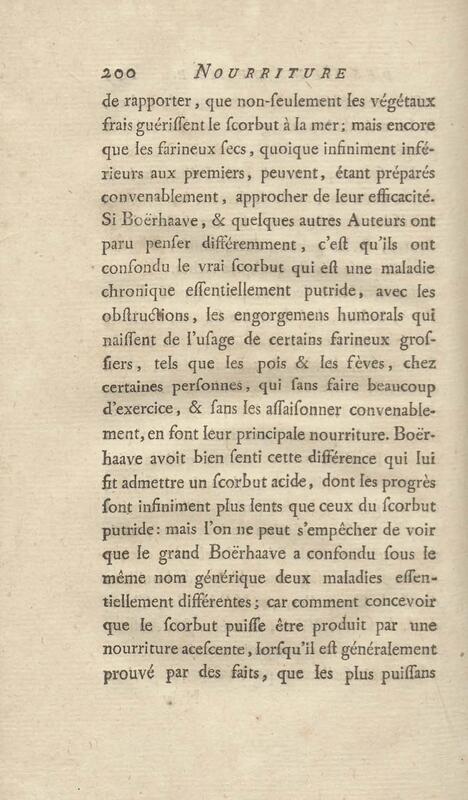 200 NOURRITURE

de rapporter, que non-ſeulement les végétaux frais guériſſent le ſcorbut à la mer; mais encore que les farineux ſecs, quoique infiniment inférieurs aux premiers, peuvent, étant préparés convenablement, approcher de leur efficacité. Si Boërhaave, & quelques autres Auteurs ont paru penſer différemment, c'eſt qu'ils ont confondu le vrai ſcorbut qui eſt une maladie chronique eſſentiellement putride, avec les obſtructions, les engorgemens humorals qui naiſſent de l'uſage de certains farineux groſſiers, tels que les pois & les fèves, chez certaines perſonnes, qui ſans faire beaucoup d'exercice, & ſans les aſſaiſonner convenablement, en font leur principale nourriture. Boërhaave avoit bien ſenti cette différence qui lui fit admettre un ſcorbut acide, dont les progrès ſont infiniment plus lents que ceux du ſcorbut putride: mais l'on ne peut s'empêcher de voir que le grand Boërhaave a confondu ſous le même nom générique deux maladies eſſentiellement différentes; car comment concevoir que le ſcorbut puiſſe être produit par une nourriture aceſcente, lorſqu'il eſt généralement prouvé par des faits, que les plus puiſſans